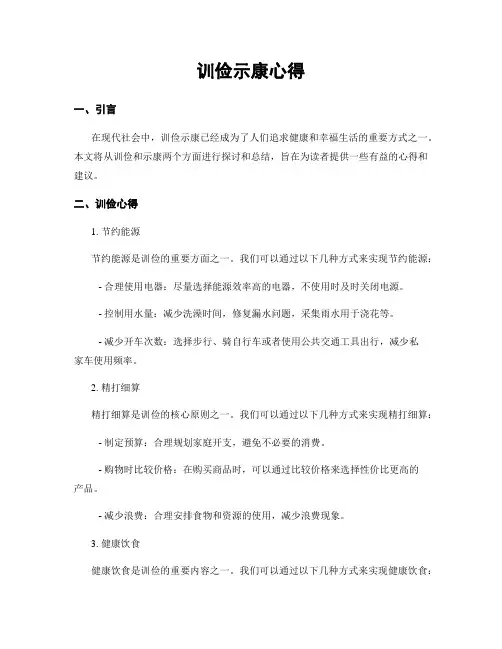 训俭示康心得

一、引言

在现代社会中，训俭示康已经成为了人们追求健康和幸福生活的重要方式之一。本文将从训俭和示康两个方面进行探讨和总结，旨在为读者提供一些有益的心得和建议。

二、训俭心得

1. 节约能源

节约能源是训俭的重要方面之一。我们可以通过以下几种方式来实现节约能源：

- 合理使用电器：尽量选择能源效率高的电器，不使用时及时关闭电源。

- 控制用水量：减少洗澡时间，修复漏水问题，采集雨水用于浇花等。

- 减少开车次数：选择步行、骑自行车或者使用公共交通工具出行，减少私家车使用频率。

2. 精打细算

精打细算是训俭的核心原则之一。我们可以通过以下几种方式来实现精打细算：

- 制定预算：合理规划家庭开支，避免不必要的消费。

- 购物时比较价格：在购买商品时，可以通过比较价格来选择性价比更高的产品。

- 减少浪费：合理安排食物和资源的使用，减少浪费现象。

3. 健康饮食

健康饮食是训俭的重要内容之一。我们可以通过以下几种方式来实现健康饮食：